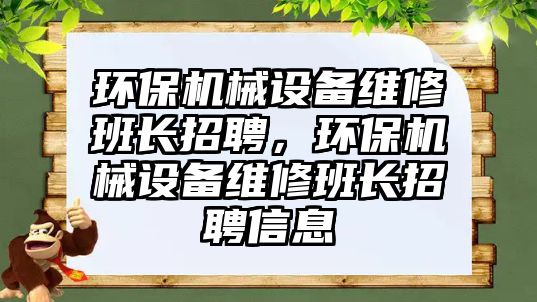 环保机械设备维修班长招聘，环保机械设备维修班长招聘信息